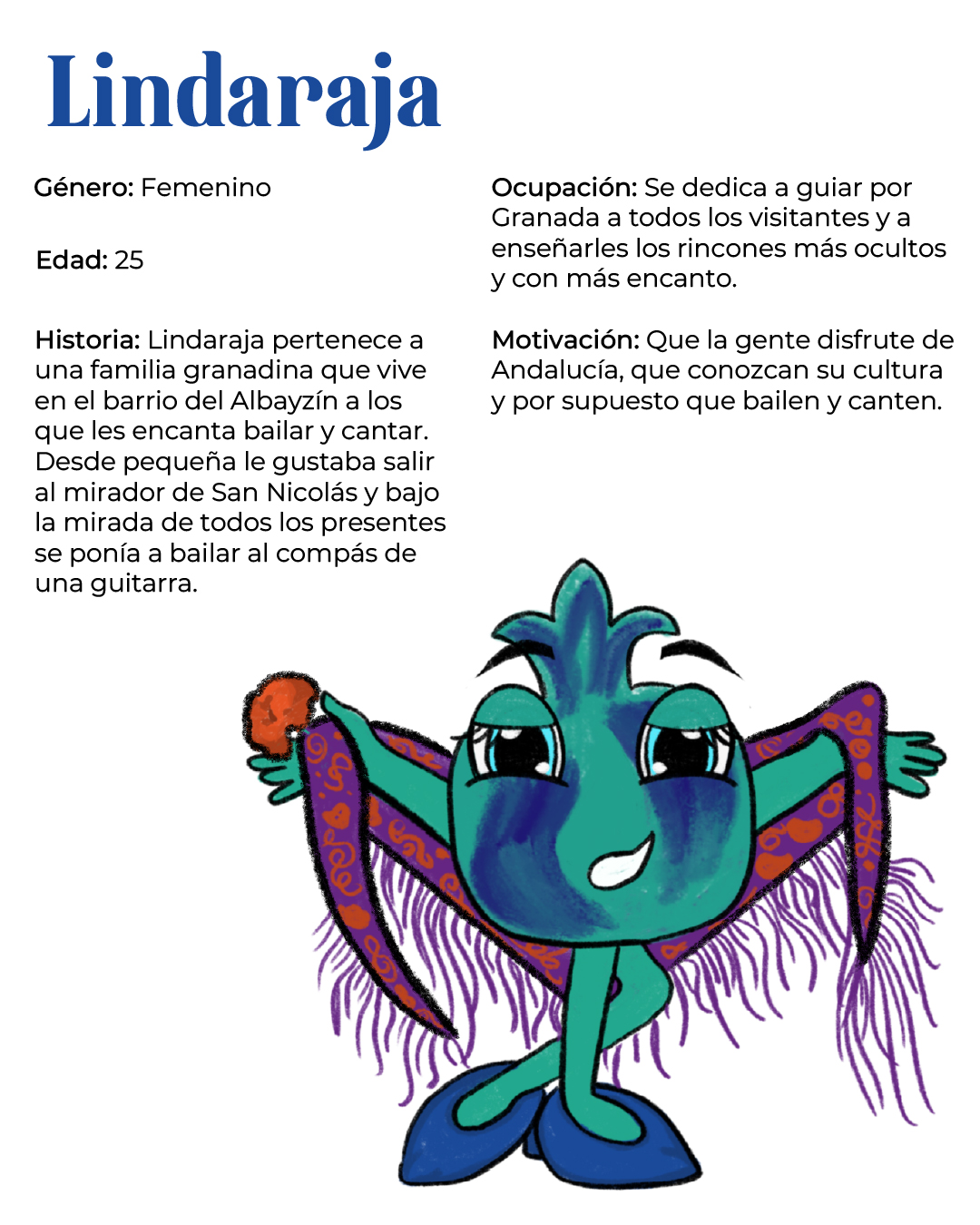 Lindaraja

Género: Femenino

Edad: 25

Historia: Lindaraja pertenece a una familia granadina que vive en el barrio del Albayzín a los que les encanta bailar y cantar. Desde pequeña le gustaba salir al mirador de San Nicolás y bajo la mirada de todos los presentes se ponía a bailar al compás de una guitarra.

Ocupación: Se dedica a guiar por Granada a todos los visitantes y a enseñarles los rincones más ocultos y con más encanto.

Motivación: Que la gente disfrute de Andalucía, que conozcan su cultura y por supuesto que bailen y canten.